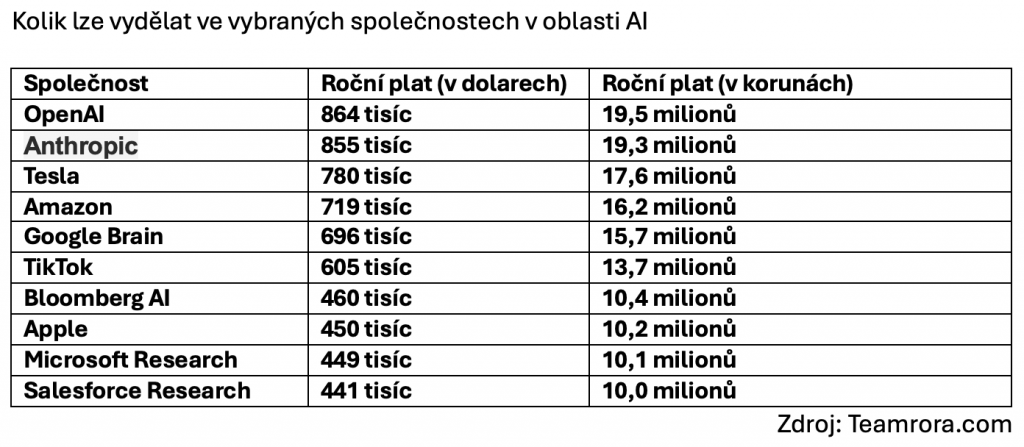 Kolik lze vydělat ve vybraných společnostech v oblasti AI

| Společnost | Roční plat (v dolarech) | Roční plat (v korunách) |
|---|---|---|
| OpenAI | 864 tisíc | 19,5 milionů |
| Anthropic | 855 tisíc | 19,3 milionů |
| Tesla | 780 tisíc | 17,6 milionů |
| Amazon | 719 tisíc | 16,2 milionů |
| Google Brain | 696 tisíc | 15,7 milionů |
| TikTok | 605 tisíc | 13,7 milionů |
| Bloomberg AI | 460 tisíc | 10,4 milionů |
| Apple | 450 tisíc | 10,2 milionů |
| Microsoft Research | 449 tisíc | 10,1 milionů |
| Salesforce Research | 441 tisíc | 10,0 milionů |

Zdroj: Teamrora.com